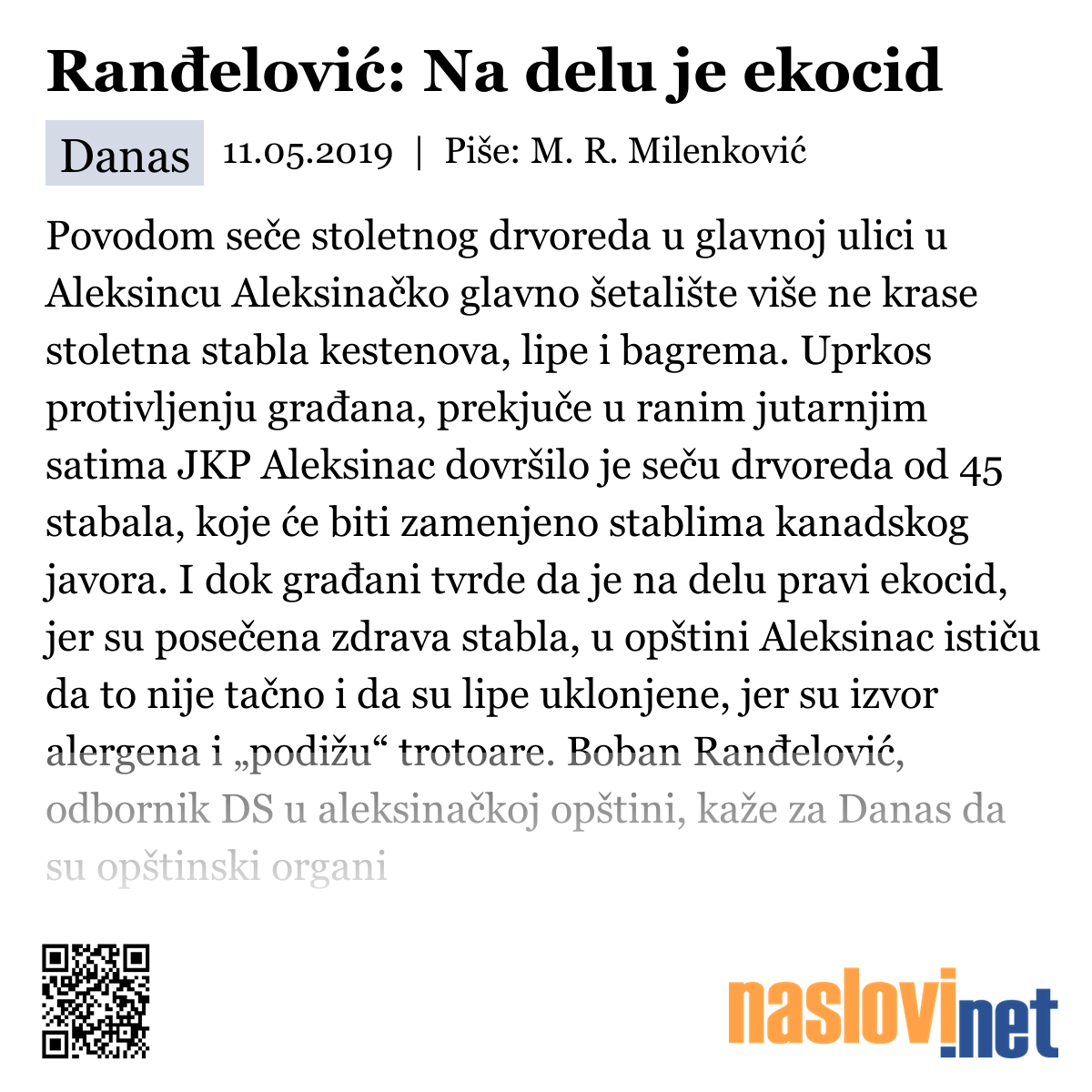 Ranđelović: Na delu je ekocid

Danas 11.05.2019 | Piše: M. R. Milenković

Povodom seče stoletnog drvoreda u glavnoj ulici u Aleksincu Aleksinačko glavno šetalište više ne krase stoletna stabla kestenova, lipe i bagrema. Uprkos protivljenju građana, prekjuče u ranim jutarnjim satima JKP Aleksinac dovršilo je seču drvoreda od 45 stabala, koje će biti zamenjeno stablima kanadskog javora. I dok građani tvrde da je na delu pravi ekocid, jer su posečena zdrava stabla, u opštini Aleksinac ističu da to nije tačno i da su lipe uklonjene, jer su izvor alergena i „podižu“ trotoare. Boban Ranđelović, odbornik DS u aleksinačkoj opštini, kaže za Danas da su opštinski organi

naslovi.net